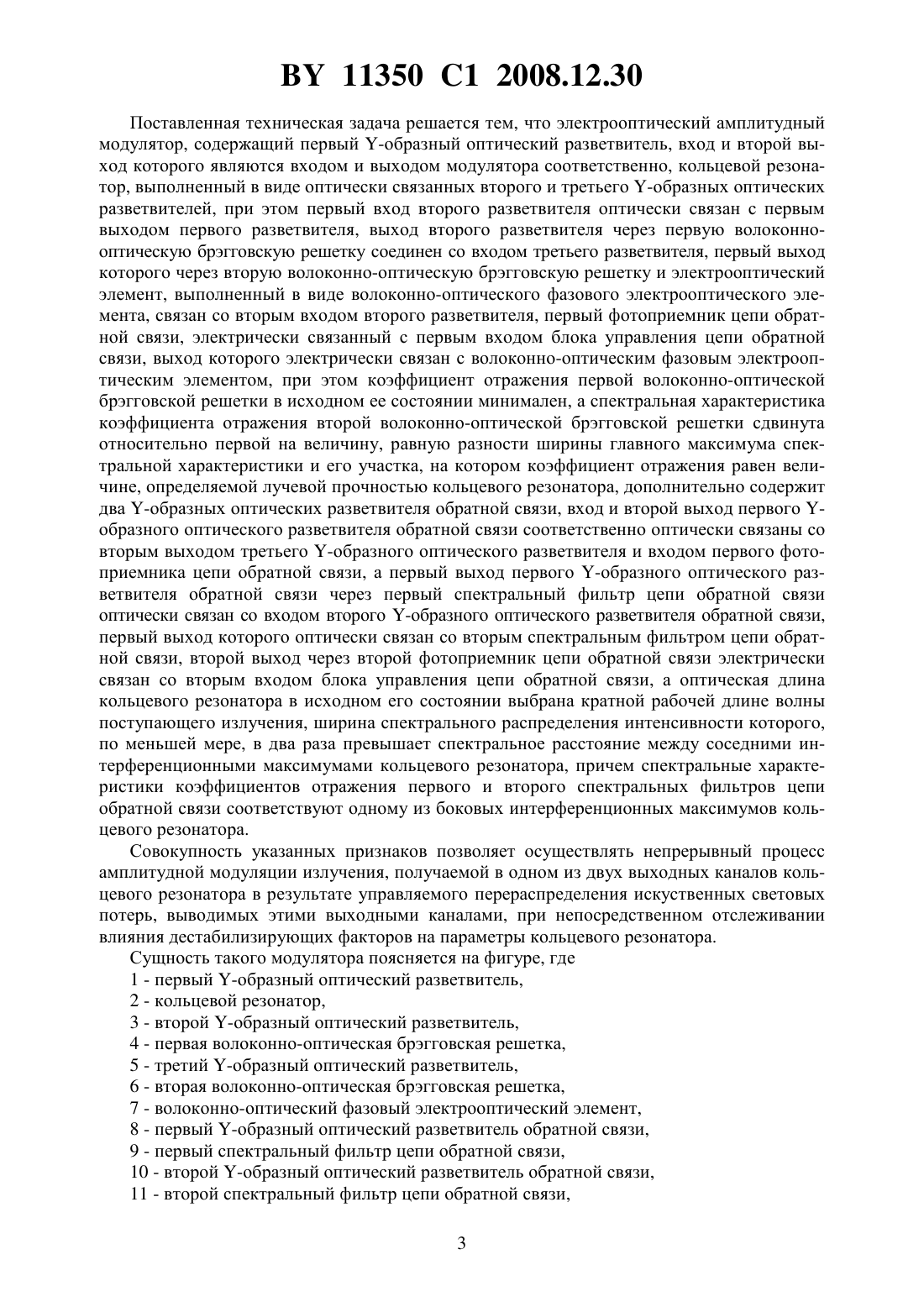 BY 11350 C1 2008.12.30

Поставленная техническая задача решается тем, что электрооптический амплитудный модулятор, содержащий первый Y-образный оптический разветвитель, вход и второй выход которого являются входом и выходом модулятора соответственно, кольцевой резонатор, выполненный в виде оптически связанных второго и третьего Y-образных оптических разветвителей, при этом первый вход второго разветвителя оптически связан с первым выходом первого разветвителя, выход второго разветвителя через первую волоконно-оптическую брэгговскую решетку соединен со входом третьего разветвителя, первый выход которого через вторую волоконно-оптическую брэгговскую решетку и электрооптический элемент, выполненный в виде волоконно-оптического фазового электрооптического элемента, связан со вторым входом второго разветвителя, первый фотоприемник цепи обратной связи, электрически связанный с первым входом блока управления цепи обратной связи, выход которого электрически связан с волоконно-оптическим фазовым электрооптическим элементом, при этом коэффициент отражения первой волоконно-оптической брэгговской решетки в исходном ее состоянии минимален, а спектральная характеристика коэффициента отражения второй волоконно-оптической брэгговской решетки сдвинута относительно первой на величину, равную разности ширины главного максимума спектральной характеристики и его участка, на котором коэффициент отражения равен величине, определяемой лучевой прочностью кольцевого резонатора, дополнительно содержит два Y-образных оптических разветвителя обратной связи, вход и второй выход первого Y-образного оптического разветвителя обратной связи соответственно оптически связаны со вторым выходом третьего Y-образного оптического разветвителя и входом первого фотоприемника цепи обратной связи, а первый выход первого Y-образного оптического разветвителя обратной связи через первый спектральный фильтр цепи обратной связи оптически связан со входом второго Y-образного оптического разветвителя обратной связи, первый выход которого оптически связан со вторым спектральным фильтром цепи обратной связи, второй выход через второй фотоприемник цепи обратной связи электрически связан со вторым входом блока управления цепи обратной связи, а оптическая длина кольцевого резонатора в исходном его состоянии выбрана кратной рабочей длине волны поступающего излучения, ширина спектрального распределения интенсивности которого, по меньшей мере, в два раза превышает спектральное расстояние между соседними интерференционными максимумами кольцевого резонатора, причем спектральные характеристики коэффициентов отражения первого и второго спектральных фильтров цепи обратной связи соответствуют одному из боковых интерференционных максимумов кольцевого резонатора.

Совокупность указанных признаков позволяет осуществлять непрерывный процесс амплитудной модуляции излучения, получаемой в одном из двух выходных каналов кольцевого резонатора в результате управляемого перераспределения искуственных световых потерь, выводимых этими выходными каналами, при непосредственном отслеживании влияния дестабилизирующих факторов на параметры кольцевого резонатора.

Сущность такого модулятора поясняется на фигуре, где

1 - первый Y-образный оптический разветвитель,

2 - кольцевой резонатор,

3 - второй Y-образный оптический разветвитель,

4 - первая волоконно-оптическая брэгговская решетка,

5 - третий Y-образный оптический разветвитель,

6 - вторая волоконно-оптическая брэгговская решетка,

7 - волоконно-оптический фазовый электрооптический элемент,

8 - первый Y-образный оптический разветвитель обратной связи,

9 - первый спектральный фильтр цепи обратной связи,

10 - второй Y-образный оптический разветвитель обратной связи,

11 - второй спектральный фильтр цепи обратной связи,

3